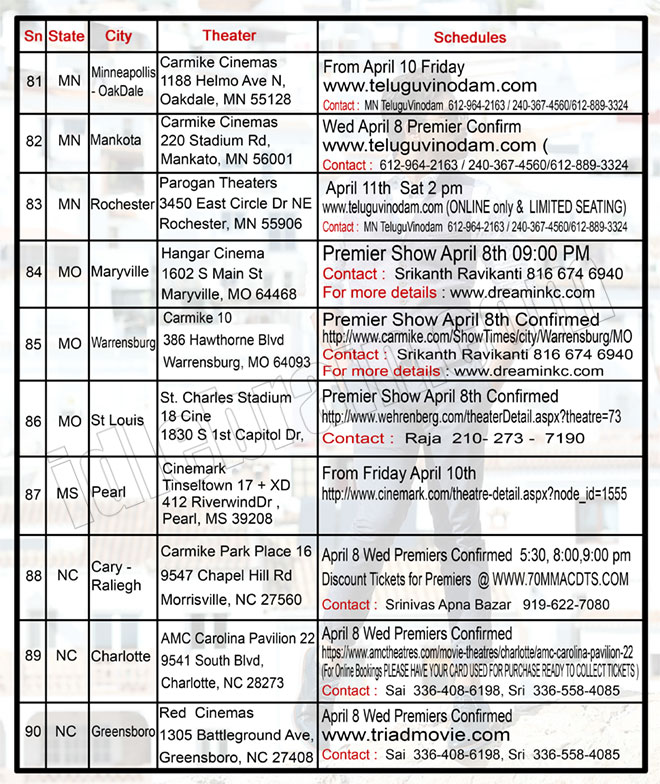 | Sn | State | City | Theater | Schedules |
|---|---|---|---|---|
| 81 | MN | Minneapollis - OakDale | Carmike Cinemas 1188 Helmo Ave N, Oakdale, MN 55128 | From April 10 Friday www.teluguvinodam.com Contact : MN TeluguVinodam 612-964-2163 / 240-367-4560/612-889-3324 |
| 82 | MN | Mankota | Carmike Cinemas 220 Stadium Rd, Mankato, MN 56001 | Wed April 8 Premier Confirm www.teluguvinodam.com ( Contact : 612-964-2163 / 240-367-4560/612-889-3324 |
| 83 | MN | Rochester | Parogan Theaters 3450 East Circle Dr NE Rochester, MN 55906 | April 11th Sat 2 pm www.teluguvinodam.com (ONLINE only & LIMITED SEATING) Contact : MN TeluguVinodam 612-964-2163 / 240-367-4560/612-889-3324 |
| 84 | MO | Maryville | Hangar Cinema 1602 S Main St Maryville, MO 64468 | Premier Show April 8th 09:00 PM Contact : Srikanth Ravikanti 816 674 6940 For more details : www.dreaminkc.com |
| 85 | MO | Warrensburg | Carmike 10 386 Hawthorne Blvd Warrensburg, MO 64093 | Premier Show April 8th Confirmed http://www.carmike.com/ShowTimes/city/Warrensburg/MO Contact : Srikanth Ravikanti 816 674 6940 For more details : www.dreaminkc.com |
| 86 | MO | St Louis | St. Charles Stadium 18 Cine 1830 S 1st Capitol Dr, | Premier Show April 8th Confirmed http://www.wehrenberg.com/theaterDetail.aspx?theatre=73 Contact : Raja 210- 273 - 7190 |
| 87 | MS | Pearl | Cinemark Tinseltown 17 + XD 412 RiverwindDr , Pearl, MS 39208 | From Friday April 10th http://www.cinemark.com/theatre-detail.aspx?node_id=1555 |
| 88 | NC | Cary - Raliegh | Carmike Park Place 16 9547 Chapel Hill Rd Morrisville, NC 27560 | April 8 Wed Premiers Confirmed 5:30, 8:00,9:00 pm Discount Tickets for Premiers @ WWW.70MMACDTS.COM Contact : Srinivas Apna Bazar 919-622-7080 |
| 89 | NC | Charlotte | AMC Carolina Pavilion 22 9541 South Blvd, Charlotte, NC 28273 | April 8 Wed Premiers Confirmed https://www.amctheatres.com/movie-theatres/charlotte/amc-carolina-pavilion-22 (For Online Bookings PLEASE HAVE YOUR CARD USED FOR PURCHASE READY TO COLLECT TICKETS ) Contact : Sai 336-408-6198, Sri 336-558-4085 |
| 90 | NC | Greensboro | Red Cinemas 1305 Battleground Ave, Greensboro, NC 27408 | April 8 Wed Premiers Confirmed www.triadmovie.com Contact : Sai 336-408-6198, Sri 336-558-4085 |

idlebrain.com